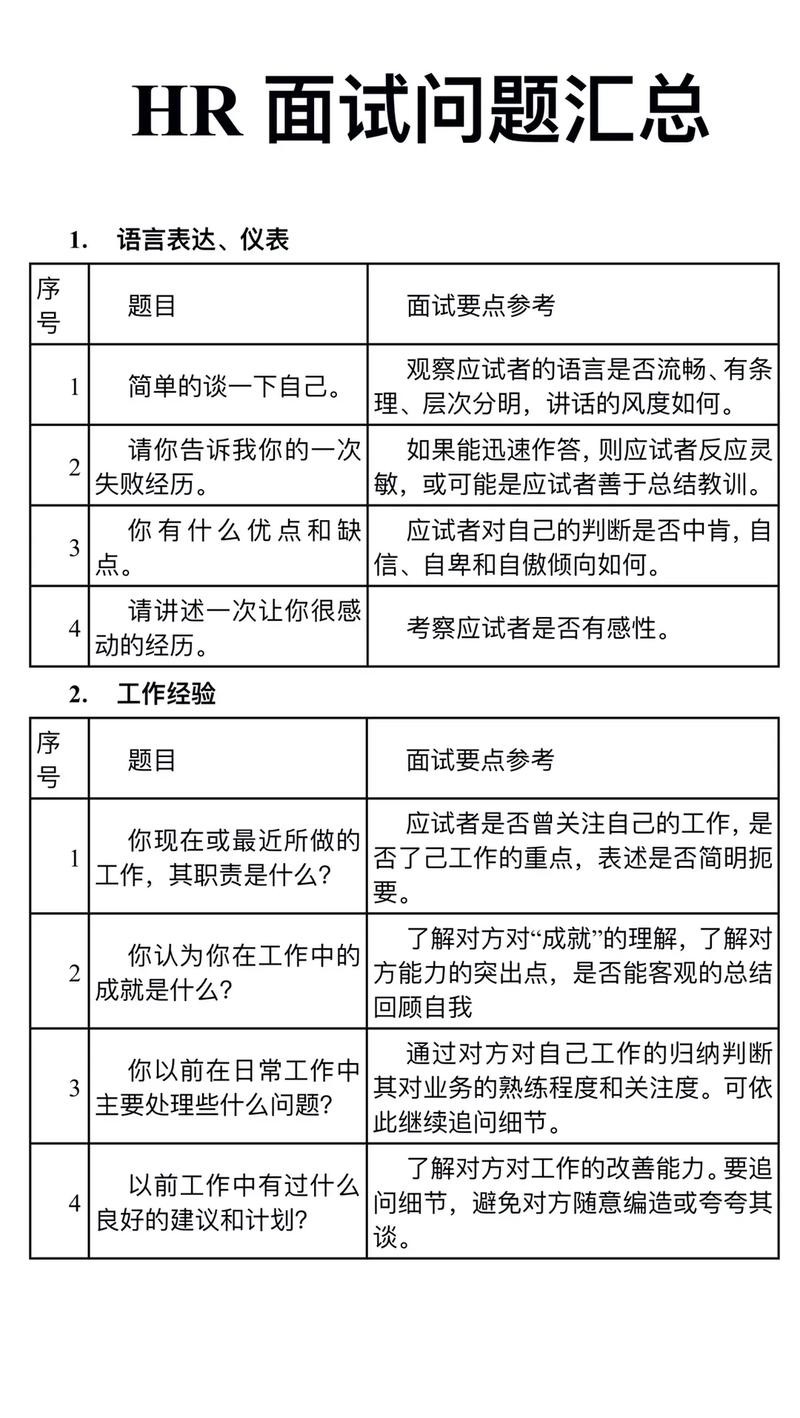 HR 面试问题汇总

1. 语言表达、仪表

| 序号 | 题目 | 面试要点参考 |
|---|---|---|
| 1 | 简单的谈一下自己。 | 观察应试者的语言是否流畅、有条理、层次分明，讲话的风度如何。 |
| 2 | 请你告诉我你的一次失败经历。 | 如果能迅速作答，则应试者反应灵敏，或可能是应试者善于总结教训。 |
| 3 | 你有什么优点和缺点。 | 应试者对自己的判断是否中肯，自信、自卑和自傲倾向如何。 |
| 4 | 请讲述一次让你很感动的经历。 | 考察应试者是否有感性。 |

2. 工作经验

| 序号 | 题目 | 面试要点参考 |
|---|---|---|
| 1 | 你现在或最近所做的工作，其职责是什么? | 应试者是否曾关注自己的工作，是否了己工作的重点，表述是否简明扼要。 |
| 2 | 你认为你在工作中的成就是什么? | 了解对方对“成就”的理解，了解对方能力的突出点，是否能客观的总结回顾自我 |
| 3 | 你以前在日常工作中主要处理些什么问题? | 通过对方对自己工作的归纳判断其对业务的熟练程度和关注度。可依此继续追问细节。 |
| 4 | 以前工作中有过什么良好的建议和计划? | 了解对方对工作的改善能力。要追问细节，避免对方随意编造或夸夸其谈。 |